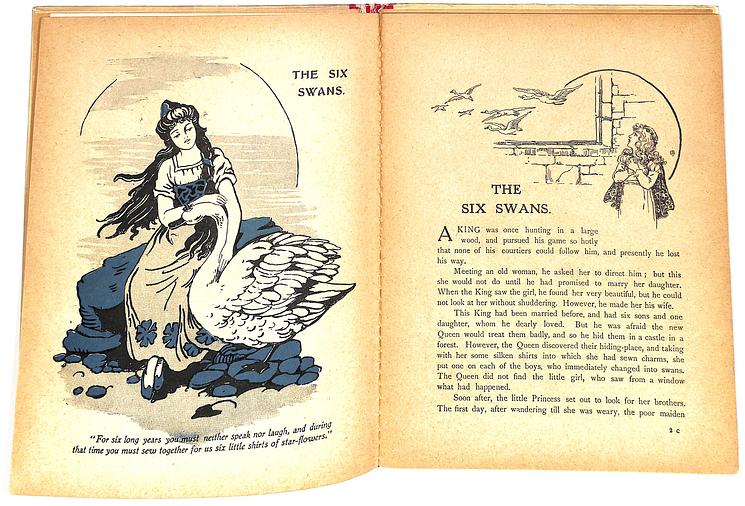 THE SIX SWANS.

"For six long years you must neither speak nor laugh, and during that time you must sew together for us six little shirts of star-flowers."

THE SIX SWANS.

A KING was once hunting in a large wood, and pursued his game so hotly that none of his courtiers could follow him, and presently he lost his way.

Meeting an old woman, he asked her to direct him; but this she would not do until he had promised to marry her daughter. When the King saw the girl, he found her very beautiful, but he could not look at her without shuddering. However, he made her his wife.

This King had been married before, and had six sons and one daughter, whom he dearly loved. But he was afraid the new Queen would treat them badly, and so he hid them in a castle in a forest. However, the Queen discovered their hiding-place, and taking with her some silken shirts into which she had sewn charms, she put one on each of the boys, who immediately changed into swans. The Queen did not find the little girl, who saw from a window what had happened.

Soon after, the little Princess set out to look for her brothers. The first day, after wandering till she was weary, the poor maiden

2 c